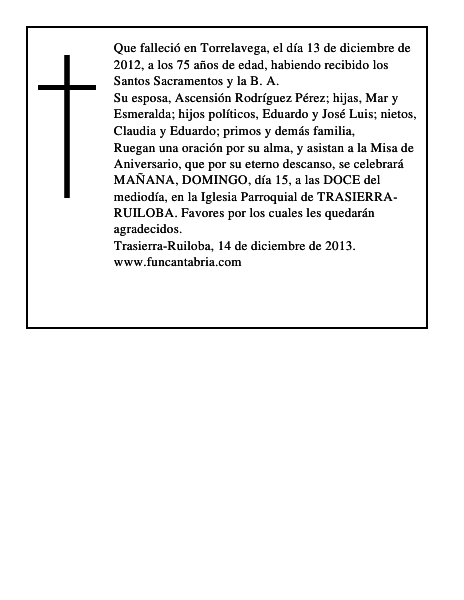 Que falleció en Torrelavega, el día 13 de diciembre de 2012, a los 75 años de edad, habiendo recibido los Santos Sacramentos y la B. A.
Su esposa, Ascensión Rodríguez Pérez; hijas, Mar y Esmeralda; hijos políticos, Eduardo y José Luis; nietos, Claudia y Eduardo; primos y demás familia,
Ruegan una oración por su alma, y asistan a la Misa de Aniversario, que por su eterno descanso, se celebrará MAÑANA, DOMINGO, día 15, a las DOCE del mediodía, en la Iglesia Parroquial de TRASIERRA-RUILOBA. Favores por los cuales les quedarán agradecidos.
Trasierra-Ruiloba, 14 de diciembre de 2013.
www.funcantabria.com